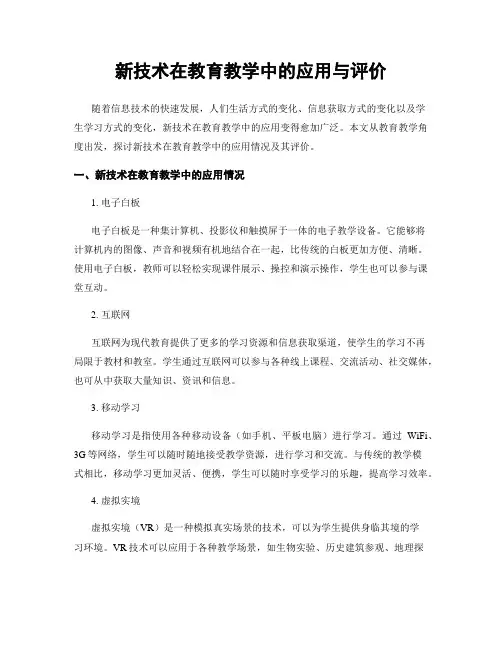 新技术在教育教学中的应用与评价

随着信息技术的快速发展，人们生活方式的变化、信息获取方式的变化以及学生学习方式的变化，新技术在教育教学中的应用变得愈加广泛。本文从教育教学角度出发，探讨新技术在教育教学中的应用情况及其评价。

一、新技术在教育教学中的应用情况

1. 电子白板

电子白板是一种集计算机、投影仪和触摸屏于一体的电子教学设备。它能够将计算机内的图像、声音和视频有机地结合在一起，比传统的白板更加方便、清晰。使用电子白板，教师可以轻松实现课件展示、操控和演示操作，学生也可以参与课堂互动。

2. 互联网

互联网为现代教育提供了更多的学习资源和信息获取渠道，使学生的学习不再局限于教材和教室。学生通过互联网可以参与各种线上课程、交流活动、社交媒体，也可从中获取大量知识、资讯和信息。

3. 移动学习

移动学习是指使用各种移动设备（如手机、平板电脑）进行学习。通过 WiFi、3G 等网络，学生可以随时随地接受教学资源，进行学习和交流。与传统的教学模式相比，移动学习更加灵活、便携，学生可以随时享受学习的乐趣，提高学习效率。

4. 虚拟实境

虚拟实境（VR）是一种模拟真实场景的技术，可以为学生提供身临其境的学习环境。VR 技术可以应用于各种教学场景，如生物实验、历史建筑参观、地理探